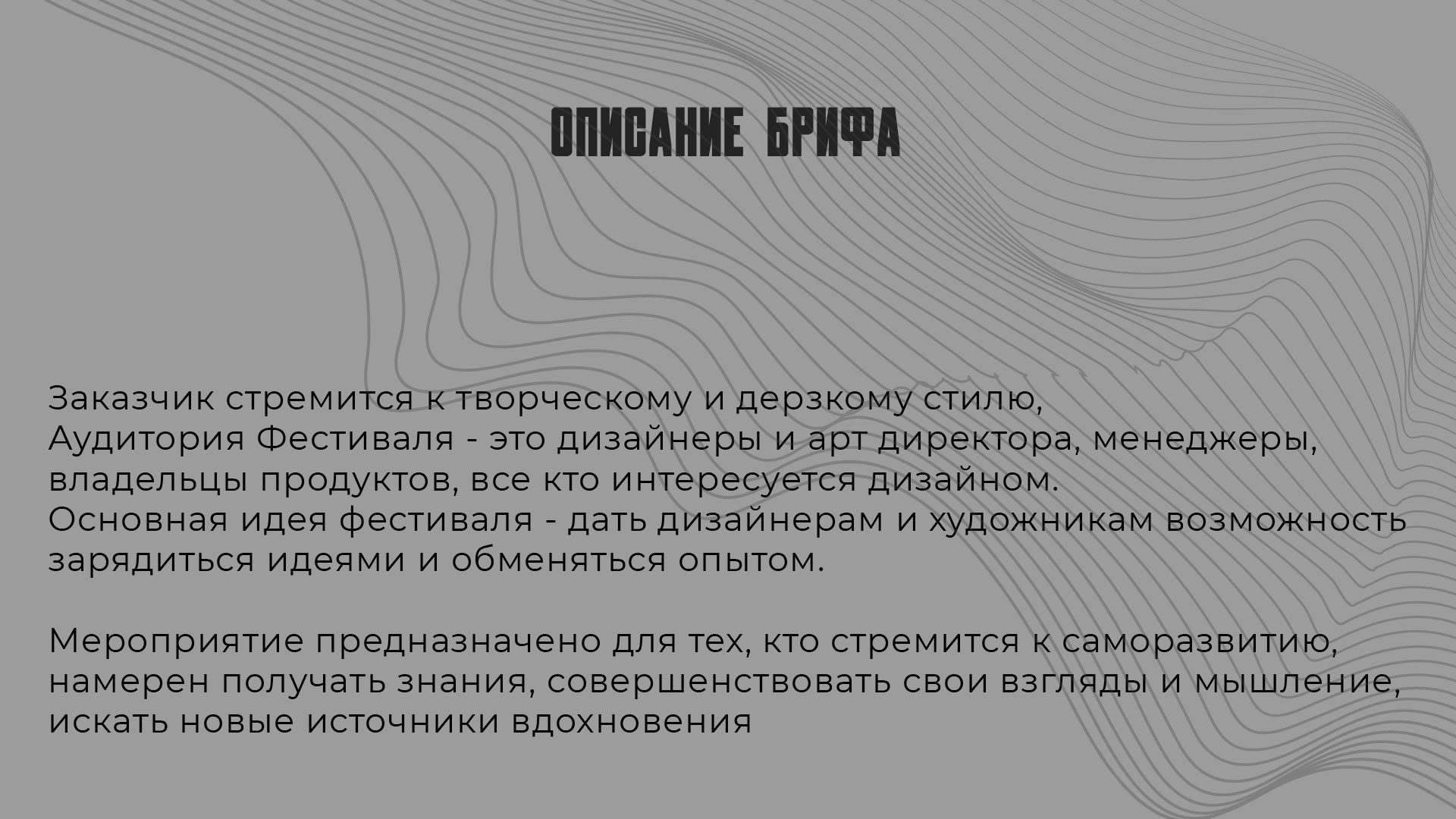 ОПИСАНИЕ БРИФА

Заказчик стремится к творческому и дерзкому стилю,
Аудитория Фестиваля - это дизайнеры и арт директора, менеджеры, владельцы продуктов, все кто интересуется дизайном.
Основная идея фестиваля - дать дизайнерам и художникам возможность зарядиться идеями и обменяться опытом.

Мероприятие предназначено для тех, кто стремится к саморазвитию, намерен получать знания, совершенствовать свои взгляды и мышление, искать новые источники вдохновения